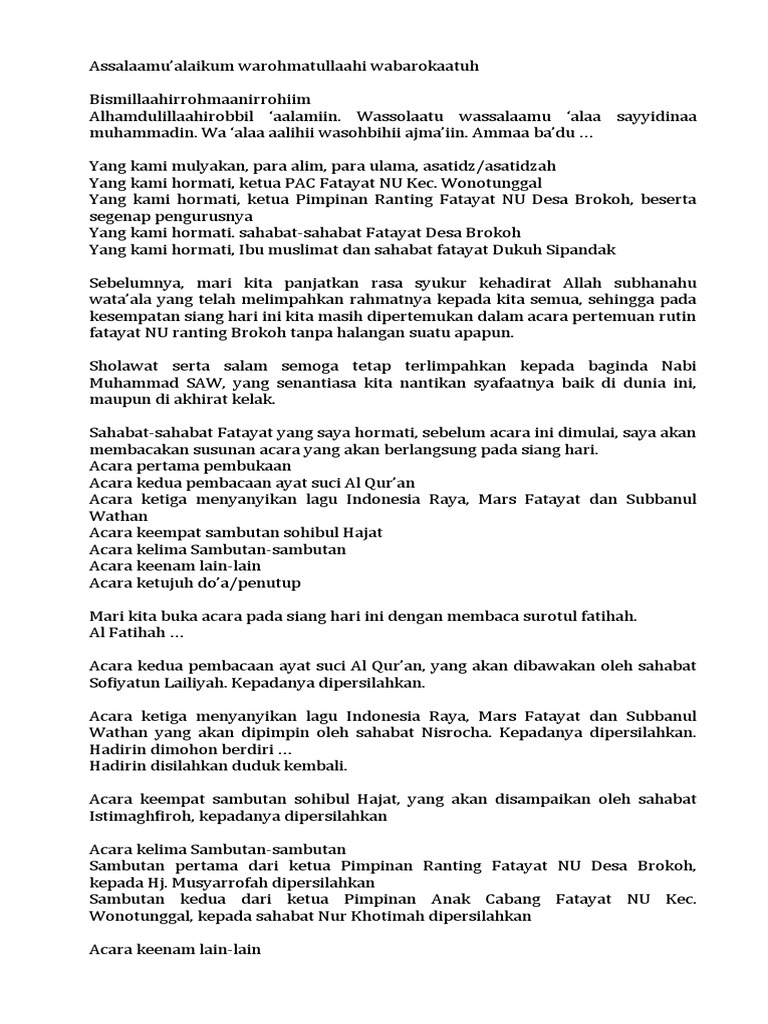 Assalaamu'alaikum warohmatullaahi wabarokaatuh

Bismillaahirrohmaanirrohiim
Alhamdulillaahirobbil 'aalamiin. Wassolaatu wassalaamu 'alaa sayyidinaa muhammadin. Wa 'alaa aalihii wasohbihii ajma'iin. Ammaa ba'du …

Yang kami mulyakan, para alim, para ulama, asatidz/asatidzah
Yang kami hormati, ketua PAC Fatayat NU Kec. Wonotunggal
Yang kami hormati, ketua Pimpinan Ranting Fatayat NU Desa Brokoh, beserta segenap pengurusnya
Yang kami hormati. sahabat-sahabat Fatayat Desa Brokoh
Yang kami hormati, Ibu muslimat dan sahabat fatayat Dukuh Sipandak

Sebelumnya, mari kita panjatkan rasa syukur kehadirat Allah subhanahu wata'ala yang telah melimpahkan rahmatnya kepada kita semua, sehingga pada kesempatan siang hari ini kita masih dipertemukan dalam acara pertemuan rutin fatayat NU ranting Brokoh tanpa halangan suatu apapun.

Sholawat serta salam semoga tetap terlimpahkan kepada baginda Nabi Muhammad SAW, yang senantiasa kita nantikan syafaatnya baik di dunia ini, maupun di akhirat kelak.

Sahabat-sahabat Fatayat yang saya hormati, sebelum acara ini dimulai, saya akan membacakan susunan acara yang akan berlangsung pada siang hari.
Acara pertama pembukaan
Acara kedua pembacaan ayat suci Al Qur'an
Acara ketiga menyanyikan lagu Indonesia Raya, Mars Fatayat dan Subbanul Wathan
Acara keempat sambutan sohibul Hajat
Acara kelima Sambutan-sambutan
Acara keenam lain-lain
Acara ketujuh do'a/penutup

Mari kita buka acara pada siang hari ini dengan membaca surotul fatihah.
Al Fatihah …

Acara kedua pembacaan ayat suci Al Qur'an, yang akan dibawakan oleh sahabat Sofiyatun Lailiyah. Kepadanya dipersilahkan.

Acara ketiga menyanyikan lagu Indonesia Raya, Mars Fatayat dan Subbanul Wathan yang akan dipimpin oleh sahabat Nisrocha. Kepadanya dipersilahkan.
Hadirin dimohon berdiri …
Hadirin disilahkan duduk kembali.

Acara keempat sambutan sohibul Hajat, yang akan disampaikan oleh sahabat Istimaghfiroh, kepadanya dipersilahkan

Acara kelima Sambutan-sambutan
Sambutan pertama dari ketua Pimpinan Ranting Fatayat NU Desa Brokoh, kepada Hj. Musyarrofah dipersilahkan
Sambutan kedua dari ketua Pimpinan Anak Cabang Fatayat NU Kec. Wonotunggal, kepada sahabat Nur Khotimah dipersilahkan

Acara keenam lain-lain